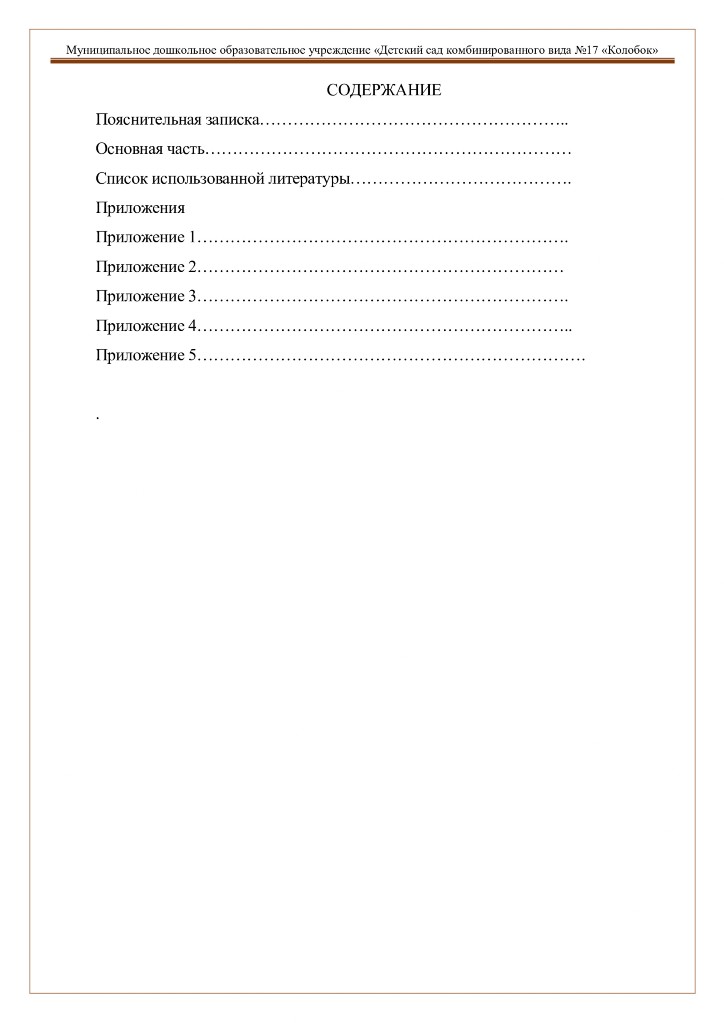 Муниципальное дошкольное образовательное учреждение «Детский сад комбинированного вида №17 «Колобок»

СОДЕРЖАНИЕ

Пояснительная записка……………………………………………..

Основная часть………………………………………………………

Список использованной литературы……………………………….

Приложения

Приложение 1……………………………………………………….

Приложение 2………………………………………………………

Приложение 3……………………………………………………….

Приложение 4………………………………………………………..

Приложение 5…………………………………………………………

.